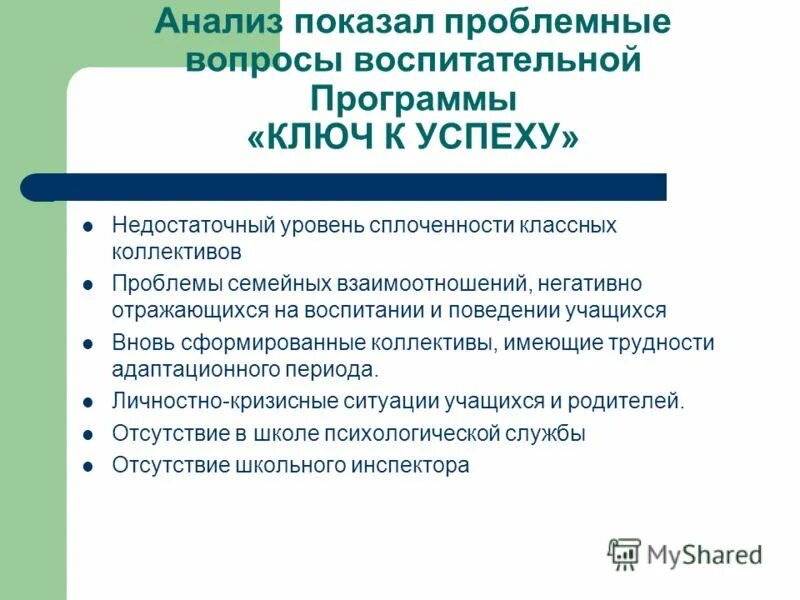 Анализ показал проблемные вопросы воспитательной Программы «КЛЮЧ К УСПЕХУ»

- Недостаточный уровень сплоченности классных коллективов
- Проблемы семейных взаимоотношений, негативно отражающихся на воспитании и поведении учащихся
- Вновь сформированные коллективы, имеющие трудности адаптационного периода.
- Личностно-кризисные ситуации учащихся и родителей.
- Отсутствие в школе психологической службы
- Отсутствие школьного инспектора

MyShared